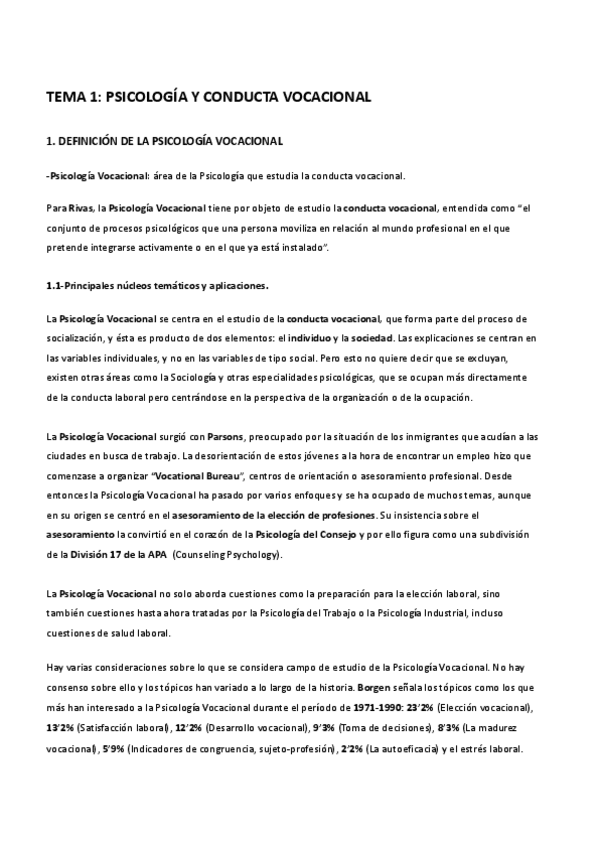 TEMA 1: PSICOLOGÍA Y CONDUCTA VOCACIONAL

1. DEFINICIÓN DE LA PSICOLOGÍA VOCACIONAL

-Psicología Vocacional: área de la Psicología que estudia la conducta vocacional.

Para Rivas, la Psicología Vocacional tiene por objeto de estudio la conducta vocacional, entendida como "el conjunto de procesos psicológicos que una persona moviliza en relación al mundo profesional en el que pretende integrarse activamente o en el que ya está instalado".

1.1-Principales núcleos temáticos y aplicaciones.

La Psicología Vocacional se centra en el estudio de la conducta vocacional, que forma parte del proceso de socialización, y ésta es producto de dos elementos: el individuo y la sociedad. Las explicaciones se centran en las variables individuales, y no en las variables de tipo social. Pero esto no quiere decir que se excluyan, existen otras áreas como la Sociología y otras especialidades psicológicas, que se ocupan más directamente de la conducta laboral pero centrándose en la perspectiva de la organización o de la ocupación.

La Psicología Vocacional surgió con Parsons, preocupado por la situación de los inmigrantes que acudían a las ciudades en busca de trabajo. La desorientación de estos jóvenes a la hora de encontrar un empleo hizo que comenzase a organizar "Vocational Bureau", centros de orientación o asesoramiento profesional. Desde entonces la Psicología Vocacional ha pasado por varios enfoques y se ha ocupado de muchos temas, aunque en su origen se centró en el asesoramiento de la elección de profesiones. Su insistencia sobre el asesoramiento la convirtió en el corazón de la Psicología del Consejo y por ello figura como una subdivisión de la División 17 de la APA (Counseling Psychology).

La Psicología Vocacional no solo aborda cuestiones como la preparación para la elección laboral, sino también cuestiones hasta ahora tratadas por la Psicología del Trabajo o la Psicología Industrial, incluso cuestiones de salud laboral.

Hay varias consideraciones sobre lo que se considera campo de estudio de la Psicología Vocacional. No hay consenso sobre ello y los tópicos han variado a lo largo de la historia. Borgen señala los tópicos como los que más han interesado a la Psicología Vocacional durante el período de 1971-1990: 23'2% (Elección vocacional), 13'2% (Satisfacción laboral), 12'2% (Desarrollo vocacional), 9'3% (Toma de decisiones), 8'3% (La madurez vocacional), 5'9% (Indicadores de congruencia, sujeto-profesión), 2'2% (La autoeficacia) y el estrés laboral.